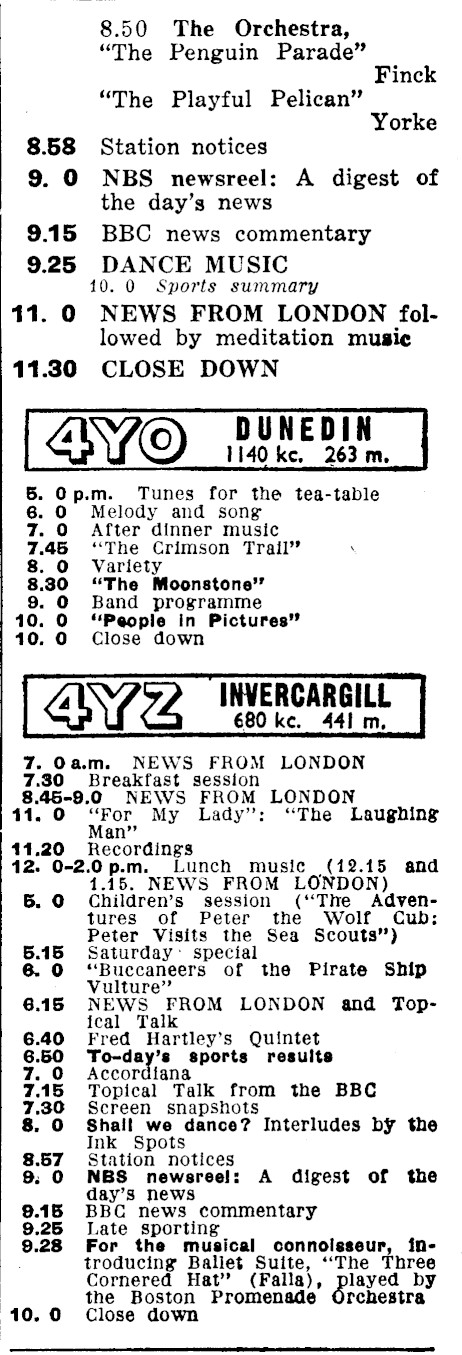 8.50 The Orchestra, "The Penguin Parade" Finck
"The Playful Pelican" Yorke
8.58 Station notices
9. 0 NBS newsreel: A digest of the day's news
9.15 BBC news commentary
9.25 DANCE MUSIC
10. 0 Sports summary
11. 0 NEWS FROM LONDON followed by meditation music
11.30 CLOSE DOWN

4YO DUNEDIN 1140 kc. 263 m.

5. 0 p.m. Tunes for the tea-table
6. 0 Melody and song
7. 0 After dinner music
7.45 "The Crimson Trail"
8. 0 Variety
8.30 "The Moonstone"
9. 0 Band programme
10. 0 "People in Pictures"
10. 0 Close down

4YZ INVERCARGILL 680 kc. 441 m.

7. 0 a.m. NEWS FROM LONDON
7.30 Breakfast session
8.45-9.0 NEWS FROM LONDON
11. 0 "For My Lady": "The Laughing Man"
11.20 Recordings
12. 0-2.0 p.m. Lunch music (12.15 and 1.15. NEWS FROM LONDON)
5. 0 Children's session ("The Adventures of Peter the Wolf Cub: Peter Visits the Sea Scouts")
5.15 Saturday special
6. 0 "Buccaneers of the Pirate Ship Vulture"
6.15 NEWS FROM LONDON and Topical Talk
6.40 Fred Hartley's Quintet
6.50 To-day's sports results
7. 0 Accordiana
7.15 Topical Talk from the BBC
7.30 Screen snapshots
8. 0 Shall we dance? Interludes by the Ink Spots
8.57 Station notices
9. 0 NBS newsreel: A digest of the day's news
9.15 BBC news commentary
9.25 Late sporting
9.28 For the musical connoisseur, introducing Ballet Suite, "The Three Cornered Hat" (Falla), played by the Boston Promenade Orchestra
10. 0 Close down